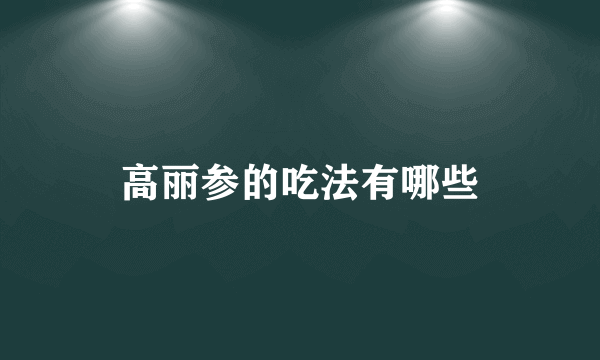 高丽参的吃法有哪些